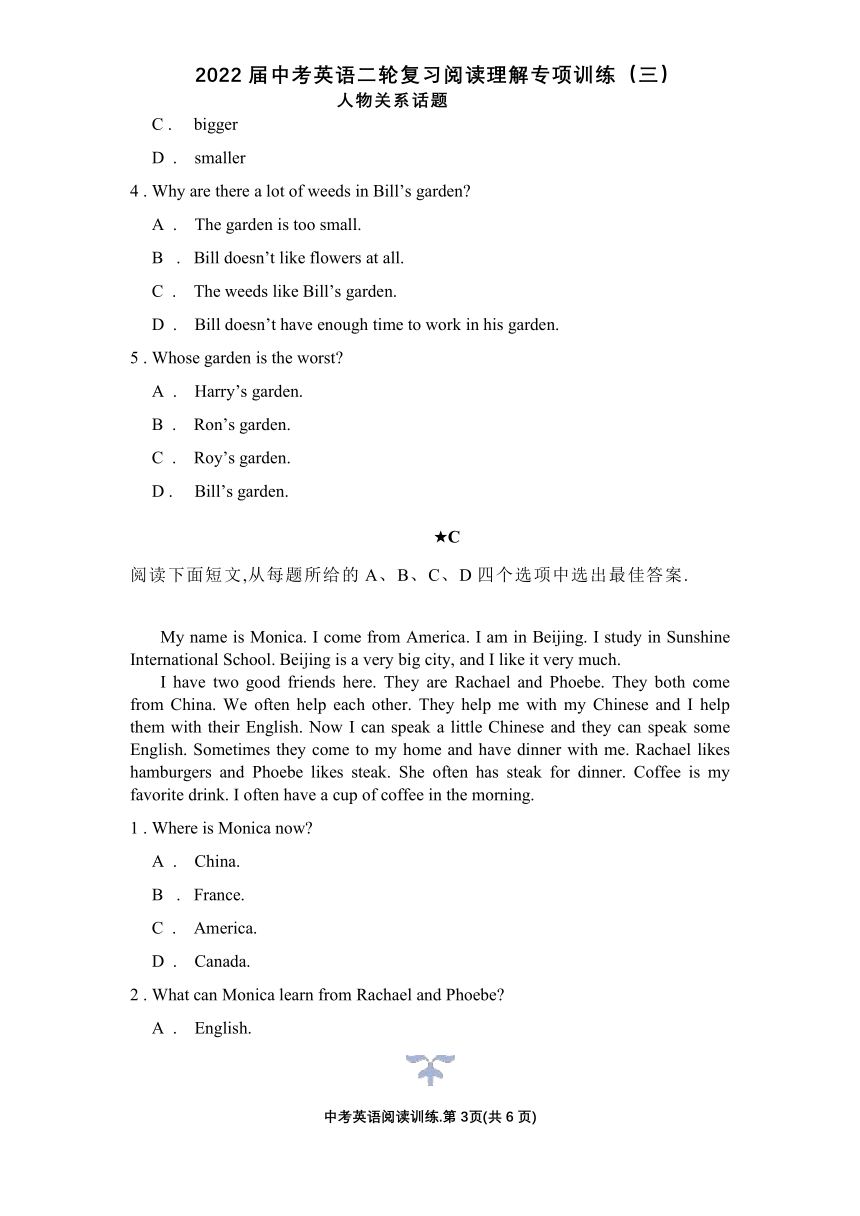 2022 届中考英语二轮复习阅读理解专项训练（三）
人物关系话题

C． bigger

D． smaller

4 . Why are there a lot of weeds in Bill’s garden?

A． The garden is too small.

B． Bill doesn’t like flowers at all.

C． The weeds like Bill’s garden.

D． Bill doesn’t have enough time to work in his garden.

5 . Whose garden is the worst?

A． Harry’s garden.

B． Ron’s garden.

C． Roy’s garden.

D． Bill’s garden.

★C

阅读下面短文,从每题所给的 A、B、C、D 四个选项中选出最佳答案.

My name is Monica. I come from America. I am in Beijing. I study in Sunshine International School. Beijing is a very big city, and I like it very much.

I have two good friends here. They are Rachael and Phoebe. They both come from China. We often help each other. They help me with my Chinese and I help them with their English. Now I can speak a little Chinese and they can speak some English. Sometimes they come to my home and have dinner with me. Rachael likes hamburgers and Phoebe likes steak. She often has steak for dinner. Coffee is my favorite drink. I often have a cup of coffee in the morning.

1 . Where is Monica now?

A． China.

B． France.

C． America.

D． Canada.

2 . What can Monica learn from Rachael and Phoebe?

A． English.

中考英语阅读训练.第 3页(共 6 页)